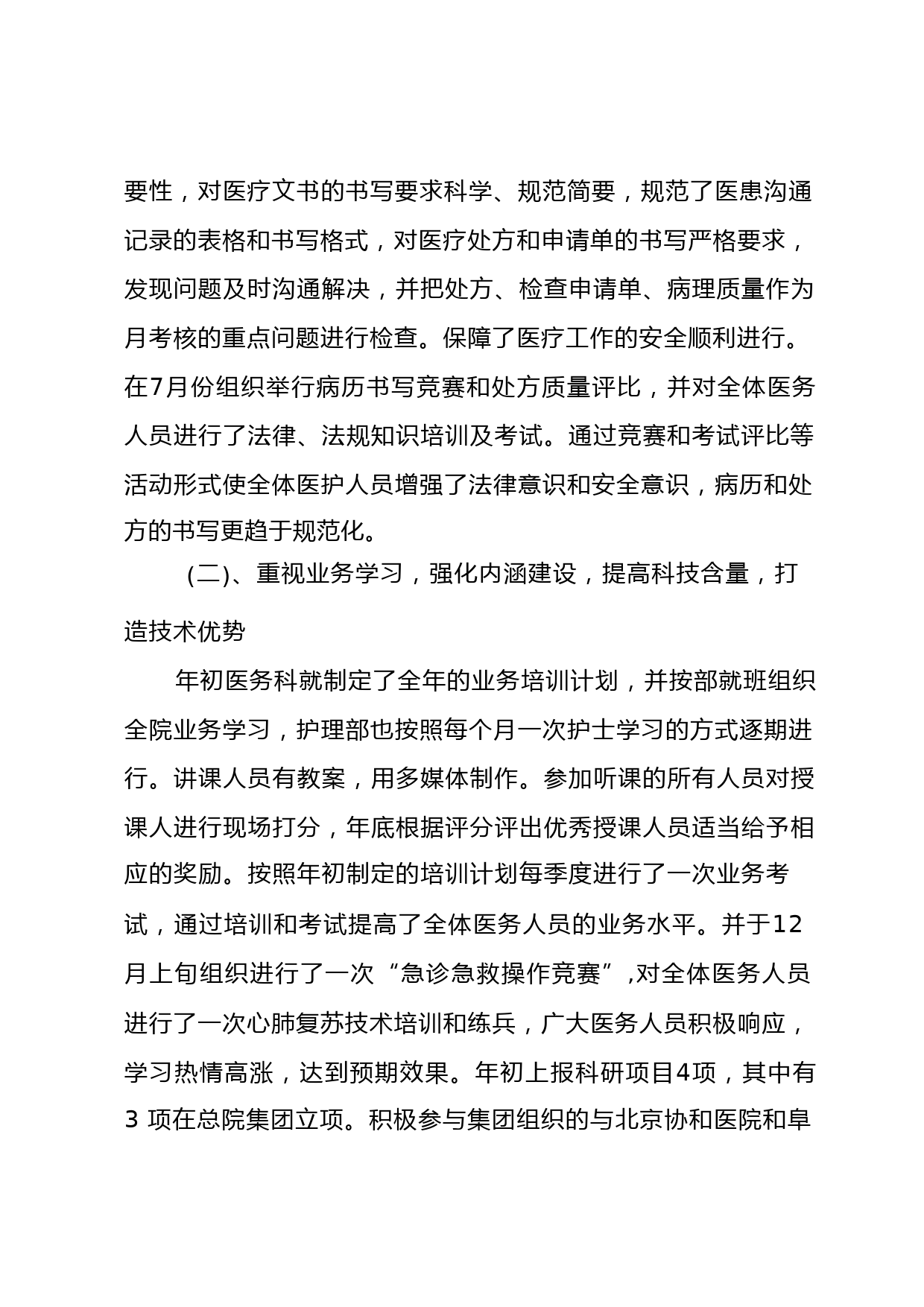 要性，对医疗文书的书写要求科学、规范简要，规范了医患沟通记录的表格和书写格式，对医疗处方和申请单的书写严格要求，发现问题及时沟通解决，并把处方、检查申请单、病理质量作为月考核的重点问题进行检查。保障了医疗工作的安全顺利进行。在7月份组织举行病历书写竞赛和处方质量评比，并对全体医务人员进行了法律、法规知识培训及考试。通过竞赛和考试评比等活动形式使全体医护人员增强了法律意识和安全意识，病历和处方的书写更趋于规范化。

(二)、重视业务学习，强化内涵建设，提高科技含量，打造技术优势

年初医务科就制定了全年的业务培训计划，并按部就班组织全院业务学习，护理部也按照每个月一次护士学习的方式逐期进行。讲课人员有教案，用多媒体制作。参加听课的所有人员对授课人进行现场打分，年底根据评分评出优秀授课人员适当给予相应的奖励。按照年初制定的培训计划每季度进行了一次业务考试，通过培训和考试提高了全体医务人员的业务水平。并于12月上旬组织进行了一次“急诊急救操作竞赛”,对全体医务人员进行了一次心肺复苏技术培训和练兵，广大医务人员积极响应，学习热情高涨，达到预期效果。年初上报科研项目4项，其中有3 项在总院集团立项。积极参与集团组织的与北京协和医院和阜